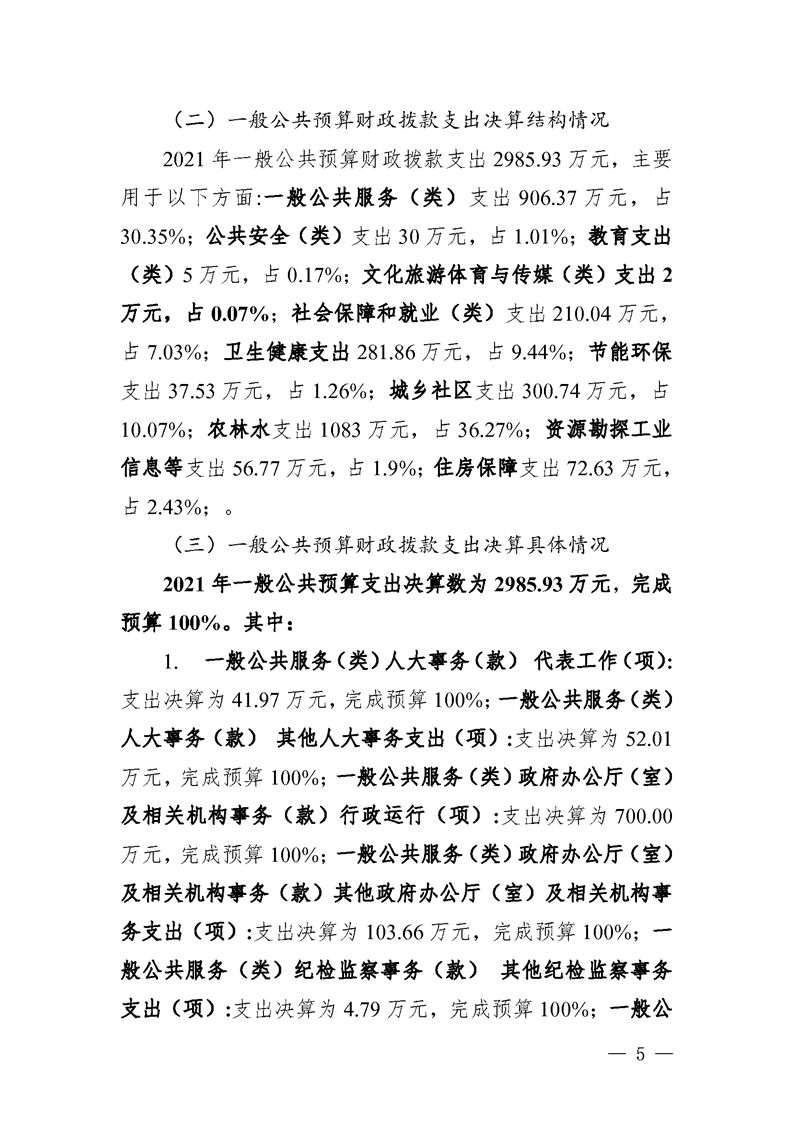 （二）一般公共预算财政拨款支出决算结构情况

2021年一般公共预算财政拨款支出2985.93万元，主要用于以下方面:一般公共服务（类）支出906.37万元，占30.35%；公共安全（类）支出30万元，占1.01%；教育支出（类）5万元，占0.17%；文化旅游体育与传媒（类）支出2万元，占0.07%；社会保障和就业（类）支出210.04万元，占7.03%；卫生健康支出281.86万元，占9.44%；节能环保支出37.53万元，占1.26%；城乡社区支出300.74万元，占10.07%；农林水支出1083万元，占36.27%；资源勘探工业信息等支出56.77万元，占1.9%；住房保障支出72.63万元，占2.43%；。

（三）一般公共预算财政拨款支出决算具体情况

2021年一般公共预算支出决算数为2985.93万元，完成预算100%。其中：

1. 一般公共服务（类）人大事务（款） 代表工作（项）:支出决算为41.97万元，完成预算100%；一般公共服务（类）人大事务（款） 其他人大事务支出（项）:支出决算为52.01万元，完成预算100%；一般公共服务（类）政府办公厅（室）及相关机构事务（款）行政运行（项）:支出决算为700.00万元，完成预算100%；一般公共服务（类）政府办公厅（室）及相关机构事务（款）其他政府办公厅（室）及相关机构事务支出（项）:支出决算为103.66万元，完成预算100%；一般公共服务（类）纪检监察事务（款） 其他纪检监察事务支出（项）:支出决算为4.79万元，完成预算100%；一般公

— 5 —